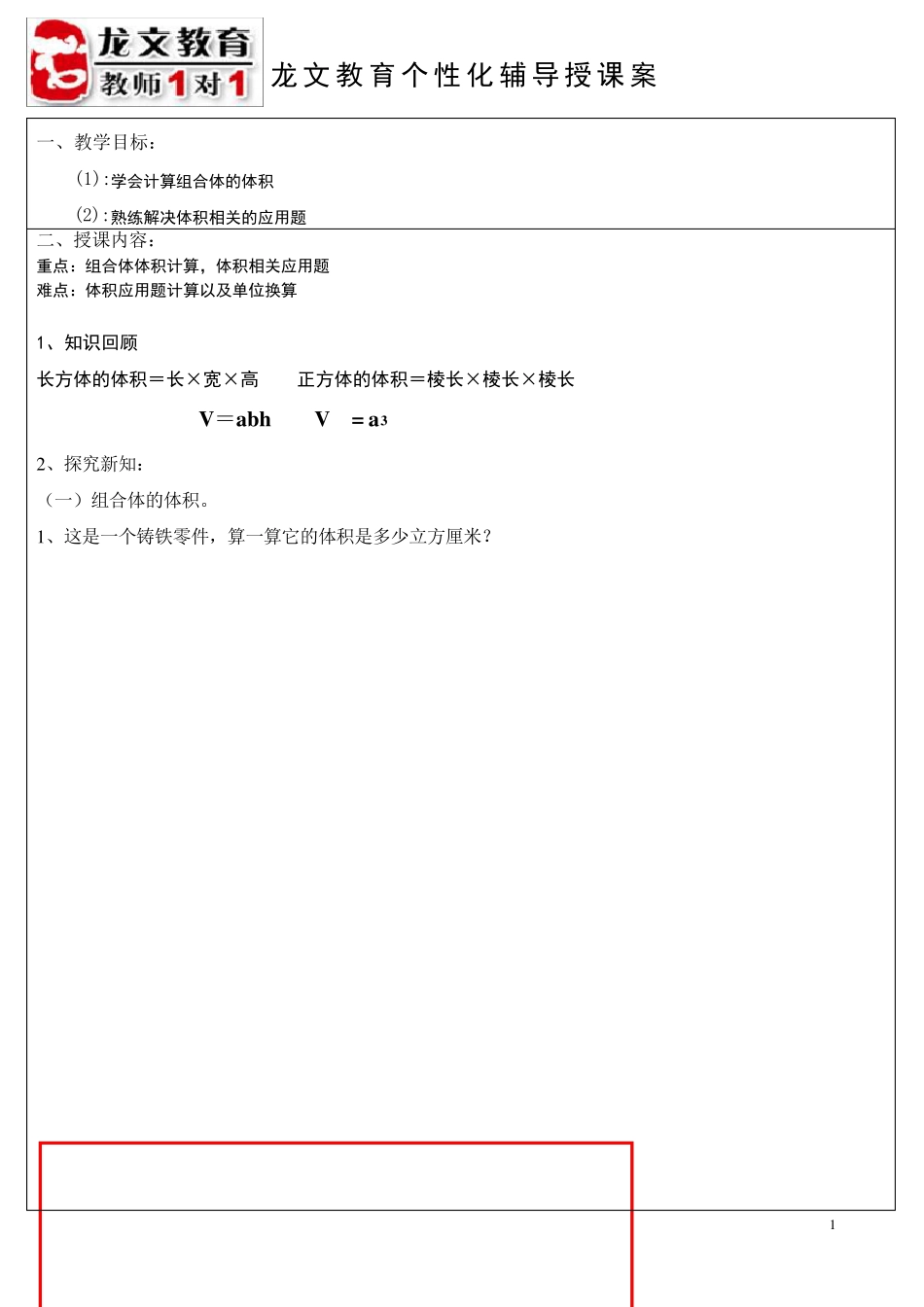 龙文教育
教师1对1

龙文教育个性化辅导授课案

一、教学目标：

(1)：学会计算组合体的体积

(2)：熟练解决体积相关的应用题

二、授课内容：
重点：组合体体积计算，体积相关应用题
难点：体积应用题计算以及单位换算

1、知识回顾

长方体的体积＝长×宽×高　　正方体的体积＝棱长×棱长×棱长

$V＝abh$　　$V＝a^3$

2、探究新知：

（一）组合体的体积。

1、这是一个铸铁零件，算一算它的体积是多少立方厘米？

1